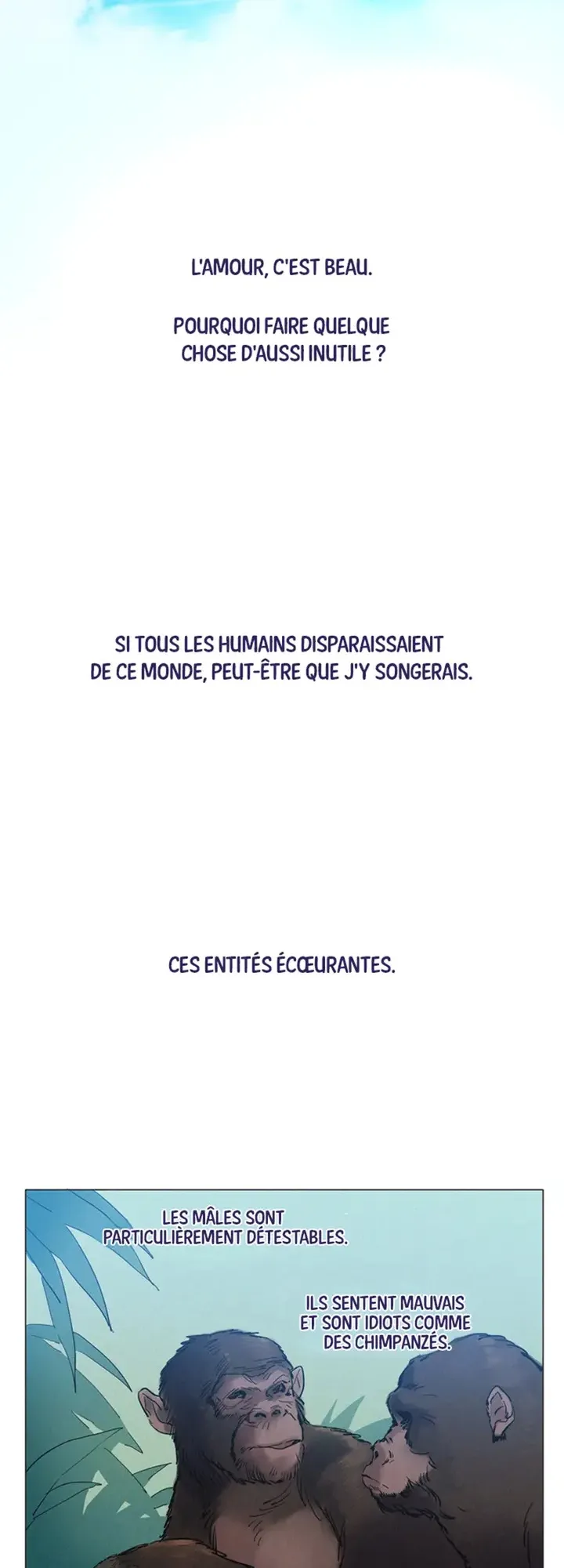 L'AMOUR, C'EST BEAU.

POURQUOI FAIRE QUELQUE CHOSE D'AUSSI INUTILE ?

SI TOUS LES HUMAINS DISPARAISSAIENT DE CE MONDE, PEUT-ÊTRE QUE J'Y SONGERAIS.

CES ENTITÉS ÉCŒURANTES.

LES MÂLES SONT PARTICULIÈREMENT DÉTESTABLES.

ILS SENTENT MAUVAIS ET SONT IDIOTS COMME DES CHIMPANZÉS.